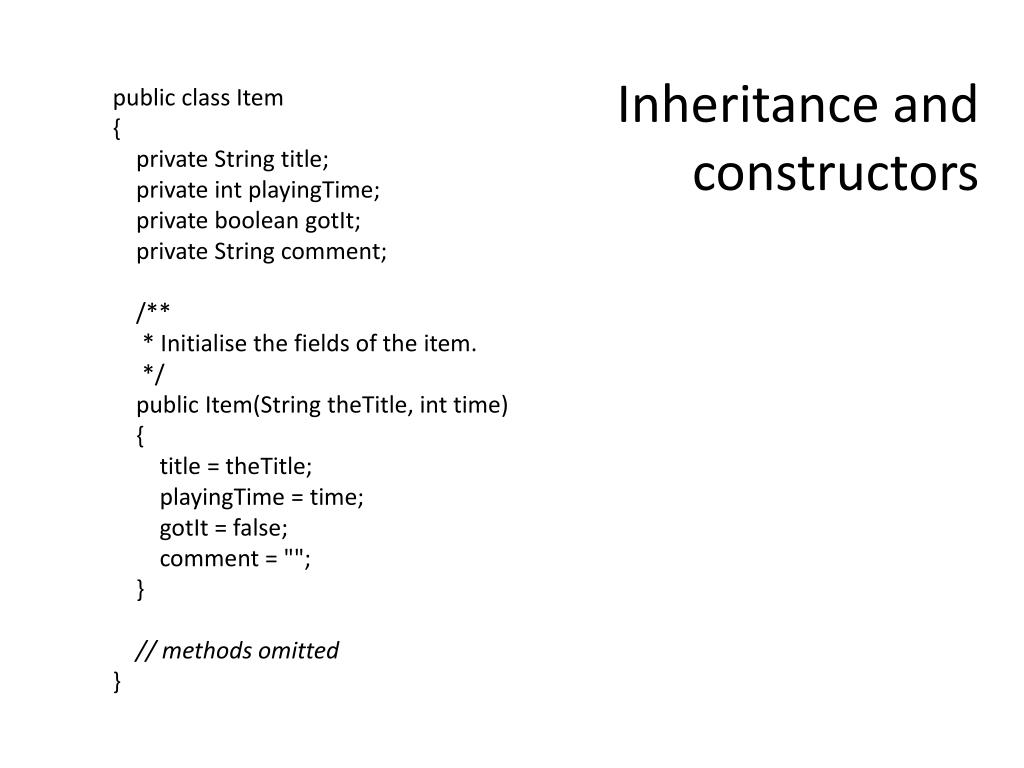 Inheritance and constructors

public class Item
{
    private String title;
    private int playingTime;
    private boolean gotIt;
    private String comment;

    /**
     * Initialise the fields of the item.
     */
    public Item(String theTitle, int time)
    {
        title = theTitle;
        playingTime = time;
        gotIt = false;
        comment = "";
    }

    // methods omitted
}